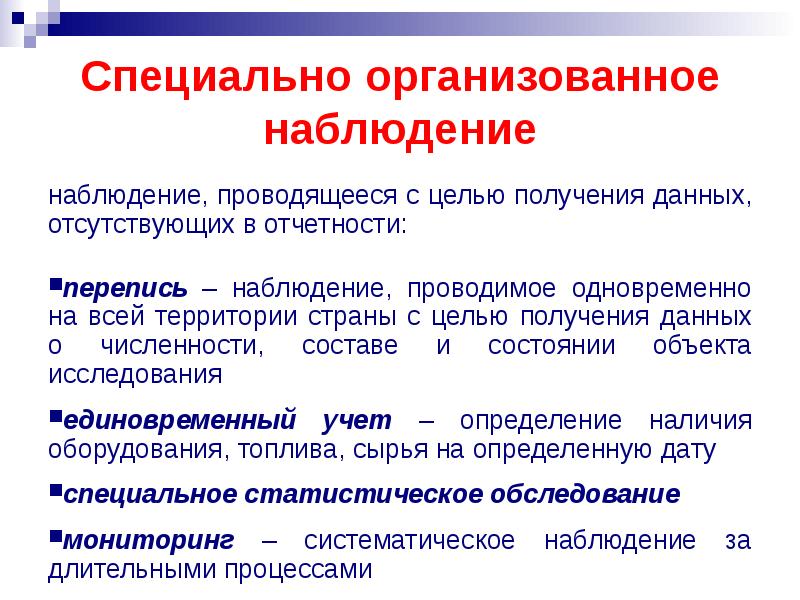 Специально организованное наблюдение

наблюдение, проводящееся с целью получения данных, отсутствующих в отчетности:

▪перепись – наблюдение, проводимое одновременно на всей территории страны с целью получения данных о численности, составе и состоянии объекта исследования

▪единовременный учет – определение наличия оборудования, топлива, сырья на определенную дату

▪специальное статистическое обследование

▪мониторинг – систематическое наблюдение за длительными процессами